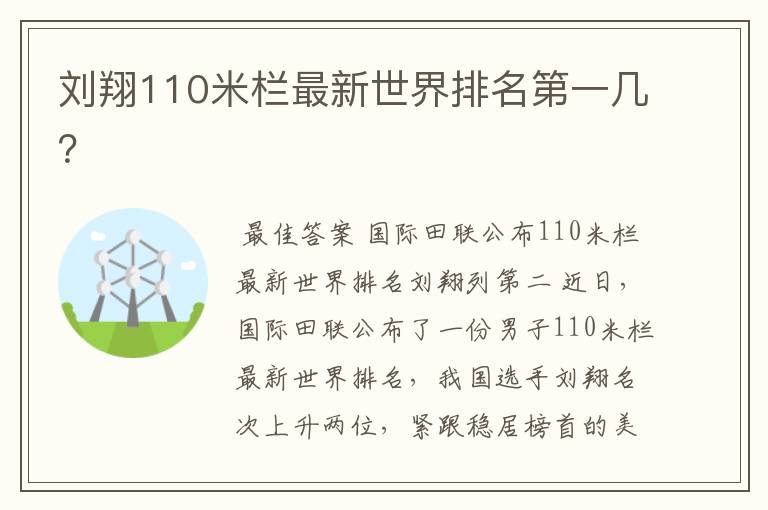 刘翔110米栏最新世界排名第一几?

最佳答案 国际田联公布110米栏最新世界排名刘翔列第二 近日，国际田联公布了一份男子110米栏最新世界排名，我国选手刘翔名次上升两位，紧跟稳居榜首的美